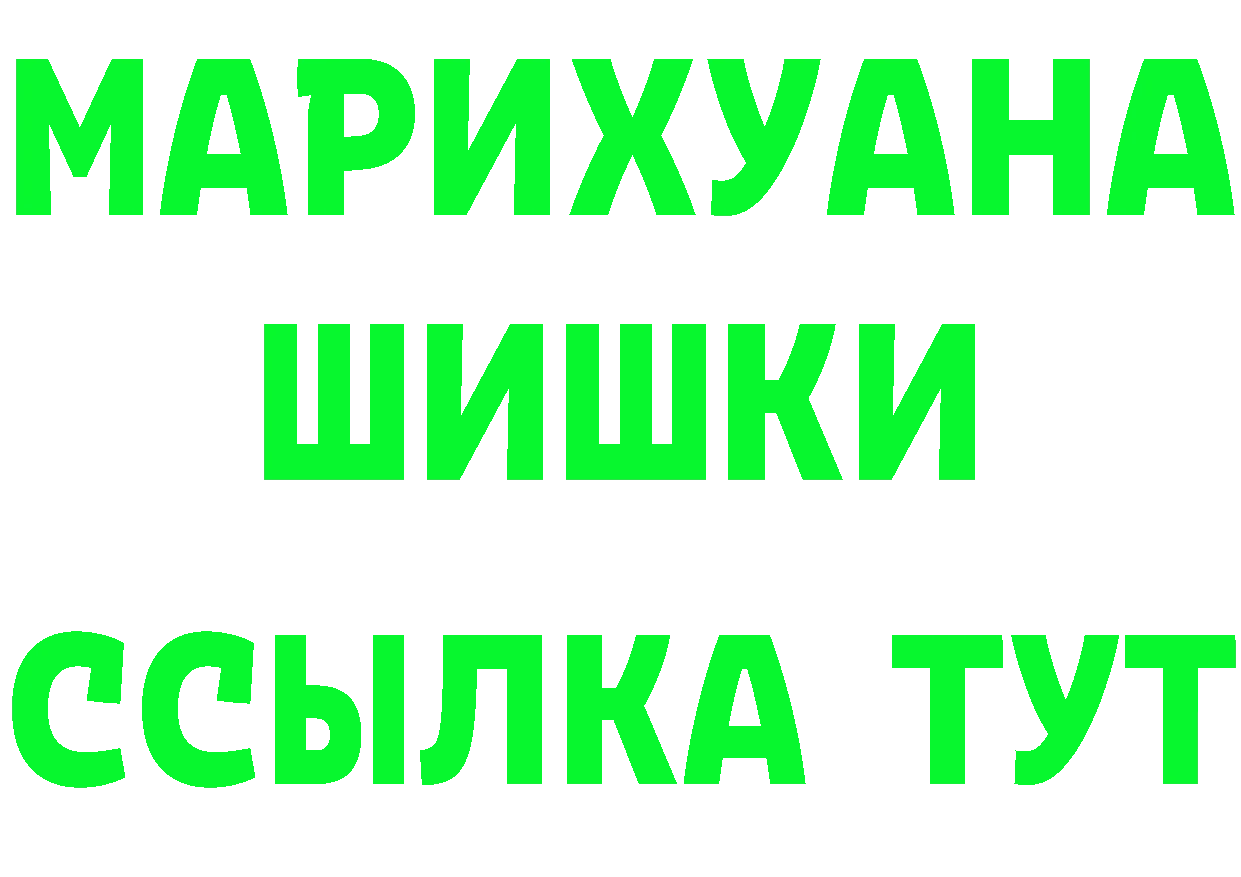 МАРИХУАНА
ШИШКИ
ССЫЛКА ТУТ